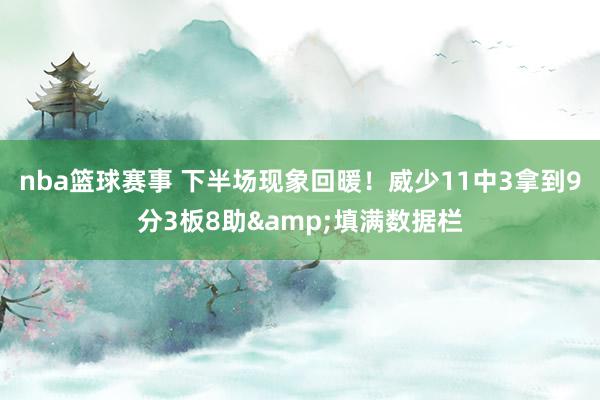 nba篮球赛事 下半场现象回暖！威少11中3拿到9分3板8助&amp;填满数据栏